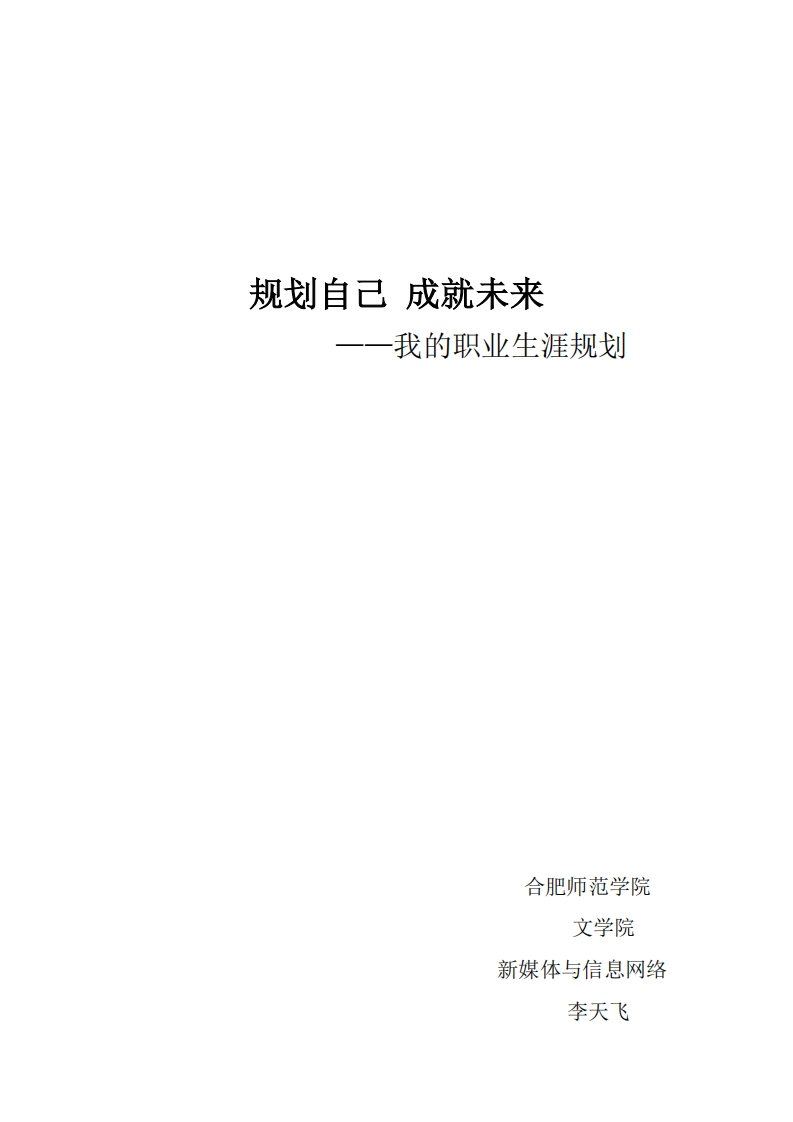 规划自己 成就未来

——我的职业生涯规划

合肥师范学院

文学院

新媒体与信息网络

李天飞